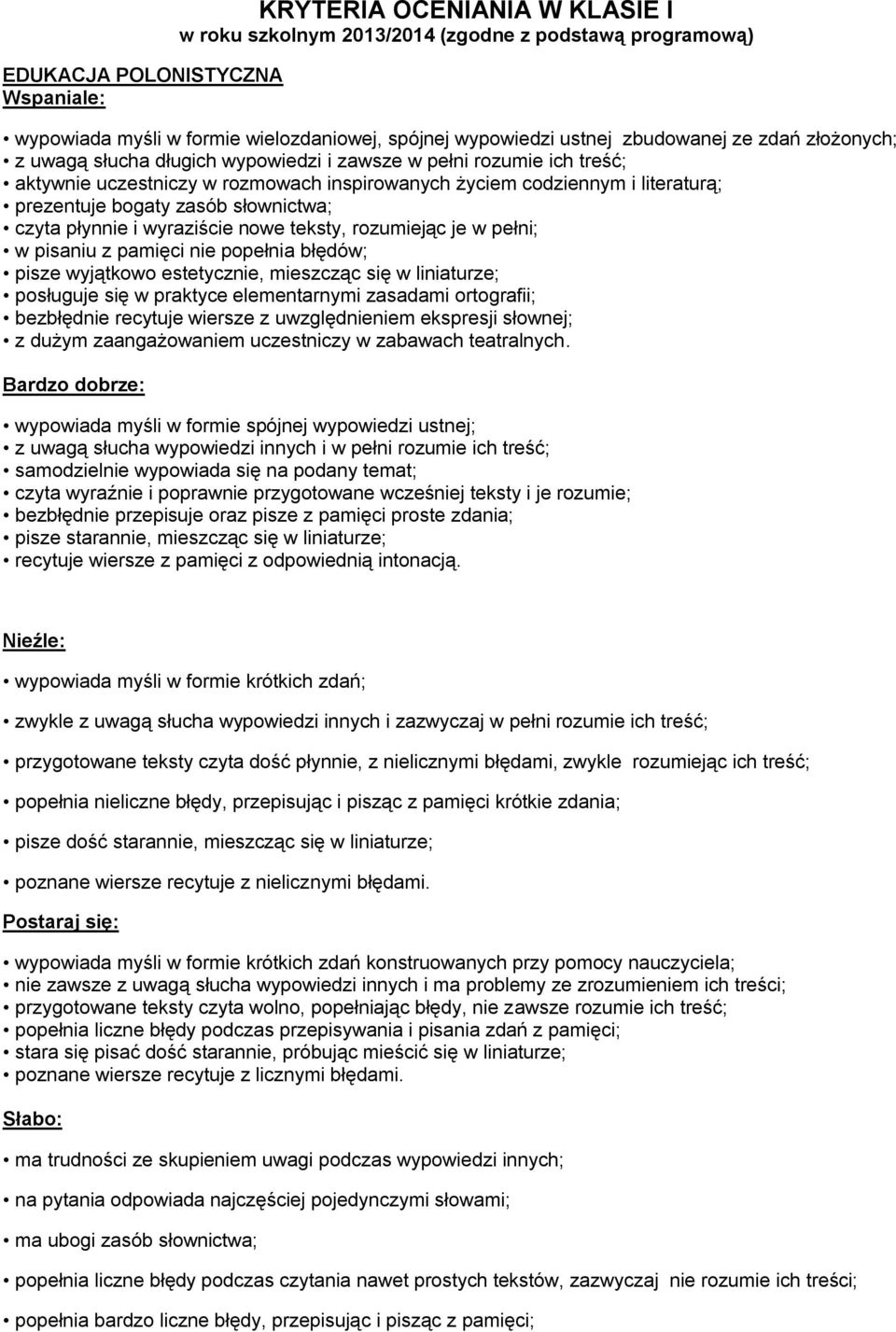 KRYTERIA OCENIANIA W KLASIE I
w roku szkolnym 2013/2014 (zgodne z podstawą programową)

EDUKACJA POLONISTYCZNA
Wspaniale:

• wypowiada myśli w formie wielozdaniowej, spójnej wypowiedzi ustnej zbudowanej ze zdań złożonych;
• z uwagą słucha długich wypowiedzi i zawsze w pełni rozumie ich treść;
• aktywnie uczestniczy w rozmowach inspirowanych życiem codziennym i literaturą;
• prezentuje bogaty zasób słownictwa;
• czyta płynnie i wyraziście nowe teksty, rozumiejąc je w pełni;
• w pisaniu z pamięci nie popełnia błędów;
• pisze wyjątkowo estetycznie, mieszcząc się w liniaturze;
• posługuje się w praktyce elementarnymi zasadami ortografii;
• bezbłędnie recytuje wiersze z uwzględnieniem ekspresji słownej;
• z dużym zaangażowaniem uczestniczy w zabawach teatralnych.

Bardzo dobrze:

• wypowiada myśli w formie spójnej wypowiedzi ustnej;
• z uwagą słucha wypowiedzi innych i w pełni rozumie ich treść;
• samodzielnie wypowiada się na podany temat;
• czyta wyraźnie i poprawnie przygotowane wcześniej teksty i je rozumie;
• bezbłędnie przepisuje oraz pisze z pamięci proste zdania;
• pisze starannie, mieszcząc się w liniaturze;
• recytuje wiersze z pamięci z odpowiednią intonacją.

Nieźle:

• wypowiada myśli w formie krótkich zdań;

• zwykle z uwagą słucha wypowiedzi innych i zazwyczaj w pełni rozumie ich treść;

• przygotowane teksty czyta dość płynnie, z nielicznymi błędami, zwykle rozumiejąc ich treść;

• popełnia nieliczne błędy, przepisując i pisząc z pamięci krótkie zdania;

• pisze dość starannie, mieszcząc się w liniaturze;

• poznane wiersze recytuje z nielicznymi błędami.

Postaraj się:

• wypowiada myśli w formie krótkich zdań konstruowanych przy pomocy nauczyciela;
• nie zawsze z uwagą słucha wypowiedzi innych i ma problemy ze zrozumieniem ich treści;
• przygotowane teksty czyta wolno, popełniając błędy, nie zawsze rozumie ich treść;
• popełnia liczne błędy podczas przepisywania i pisania zdań z pamięci;
• stara się pisać dość starannie, próbując mieścić się w liniaturze;
• poznane wiersze recytuje z licznymi błędami.

Słabo:

• ma trudności ze skupieniem uwagi podczas wypowiedzi innych;

• na pytania odpowiada najczęściej pojedynczymi słowami;

• ma ubogi zasób słownictwa;

• popełnia liczne błędy podczas czytania nawet prostych tekstów, zazwyczaj nie rozumie ich treści;

• popełnia bardzo liczne błędy, przepisując i pisząc z pamięci;